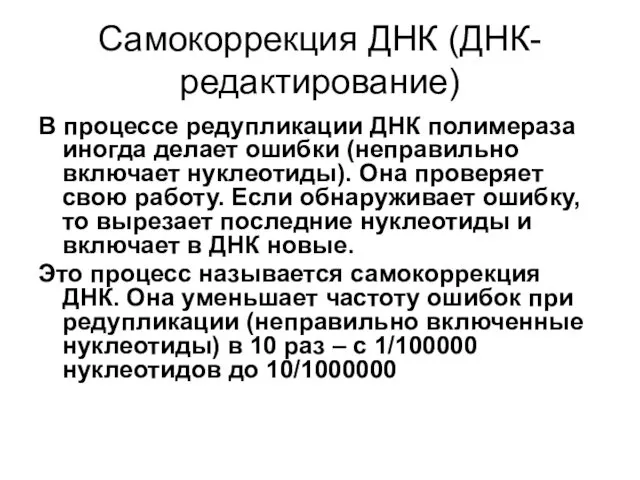 Самокоррекция ДНК (ДНК-редактирование)

В процессе редупликации ДНК полимераза иногда делает ошибки (неправильно включает нуклеотиды). Она проверяет свою работу. Если обнаруживает ошибку, то вырезает последние нуклеотиды и включает в ДНК новые.

Это процесс называется самокоррекция ДНК. Она уменьшает частоту ошибок при редупликации (неправильно включенные нуклеотиды) в 10 раз – с 1/100000 нуклеотидов до 10/1000000